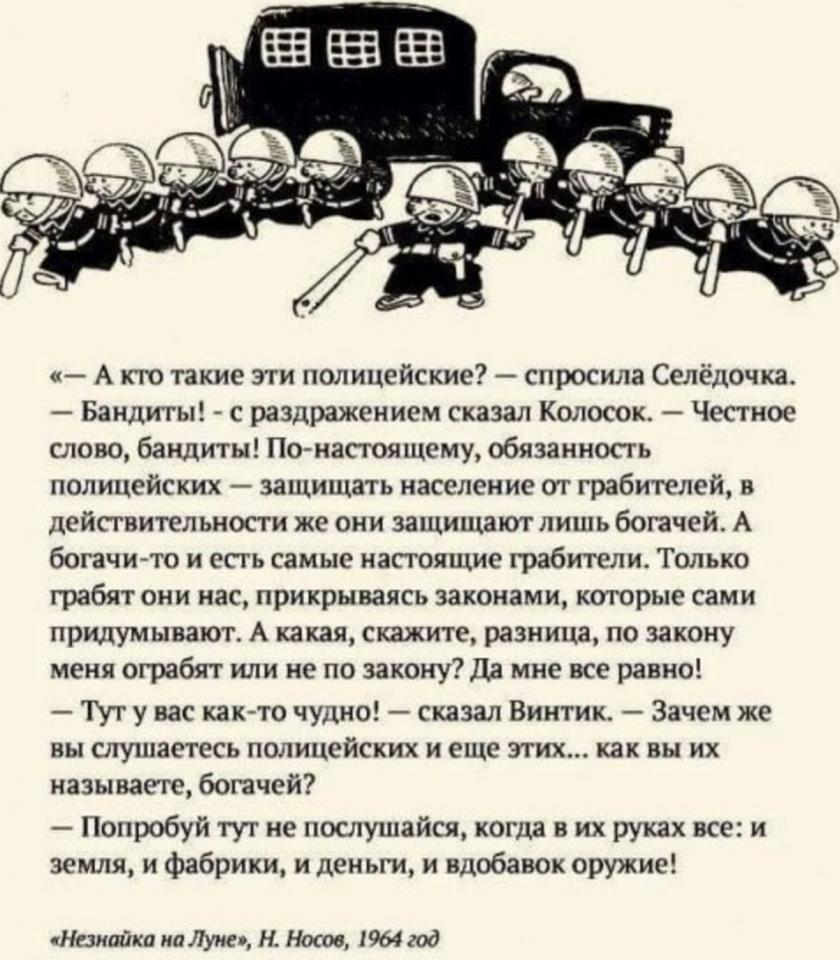 «— А кто такие эти полицейские? — спросила Селёдочка.

— Бандиты! - с раздражением сказал Колосок. — Честное слово, бандиты! По-настоящему, обязанность полицейских — защищать население от грабителей, в действительности же они защищают лишь богачей. А богачи-то и есть самые настоящие грабители. Только грабят они нас, прикрываясь законами, которые сами придумывают. А какая, скажите, разница, по закону меня ограбят или не по закону? Да мне все равно!

— Тут у вас как-то чудно! — сказал Винтик. — Зачем же вы слушаетесь полицейских и еще этих... как вы их называете, богачей?

— Попробуй тут не послушайся, когда в их руках все: и земля, и фабрики, и деньги, и вдобавок оружие!

«Незнайка на Луне», Н. Носов, 1964 год